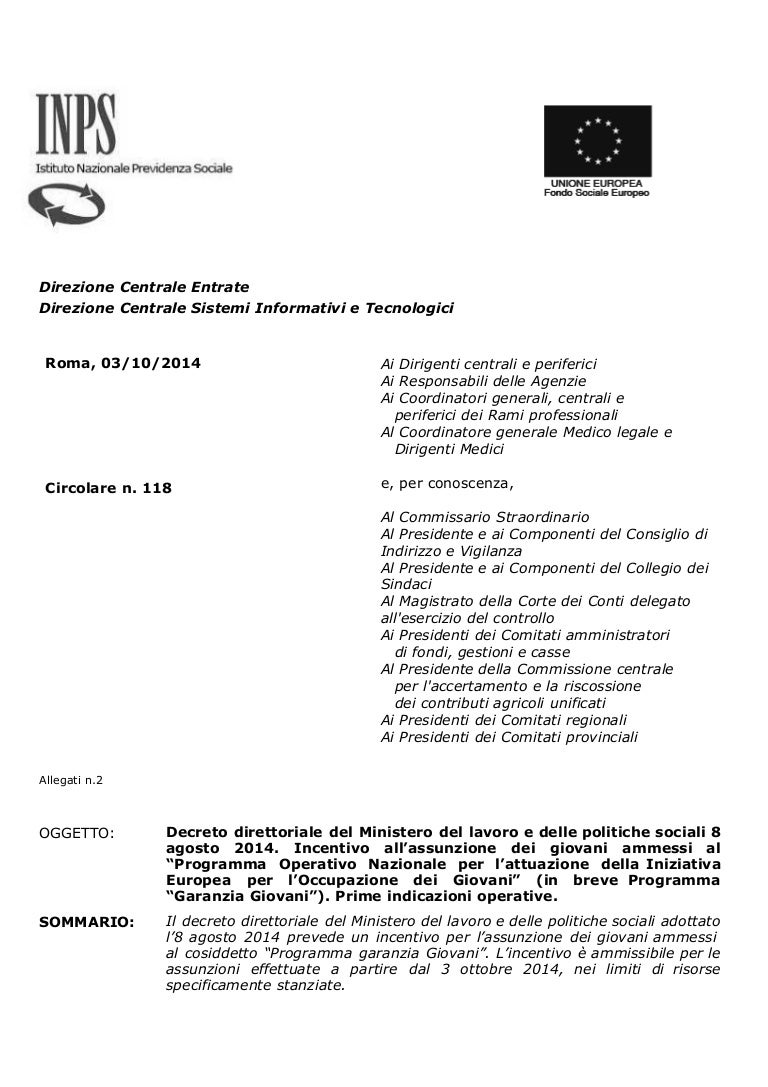 INPS
Istituto Nazionale Previdenza Sociale

UNIONE EUROPEA
Fondo Sociale Europeo

Direzione Centrale Entrate
Direzione Centrale Sistemi Informativi e Tecnologici

Roma, 03/10/2014

Circolare n. 118

Ai Dirigenti centrali e periferici
Ai Responsabili delle Agenzie
Ai Coordinatori generali, centrali e periferici dei Rami professionali
Al Coordinatore generale Medico legale e Dirigenti Medici

e, per conoscenza,

Al Commissario Straordinario
Al Presidente e ai Componenti del Consiglio di Indirizzo e Vigilanza
Al Presidente e ai Componenti del Collegio dei Sindaci
Al Magistrato della Corte dei Conti delegato all'esercizio del controllo
Ai Presidenti dei Comitati amministratori di fondi, gestioni e casse
Al Presidente della Commissione centrale per l'accertamento e la riscossione dei contributi agricoli unificati
Ai Presidenti dei Comitati regionali
Ai Presidenti dei Comitati provinciali

Allegati n.2

OGGETTO: Decreto direttoriale del Ministero del lavoro e delle politiche sociali 8 agosto 2014. Incentivo all'assunzione dei giovani ammessi al "Programma Operativo Nazionale per l'attuazione della Iniziativa Europea per l'Occupazione dei Giovani" (in breve Programma "Garanzia Giovani"). Prime indicazioni operative.

SOMMARIO: Il decreto direttoriale del Ministero del lavoro e delle politiche sociali adottato l'8 agosto 2014 prevede un incentivo per l'assunzione dei giovani ammessi al cosiddetto "Programma garanzia Giovani". L'incentivo è ammissibile per le assunzioni effettuate a partire dal 3 ottobre 2014, nei limiti di risorse specificamente stanziate.